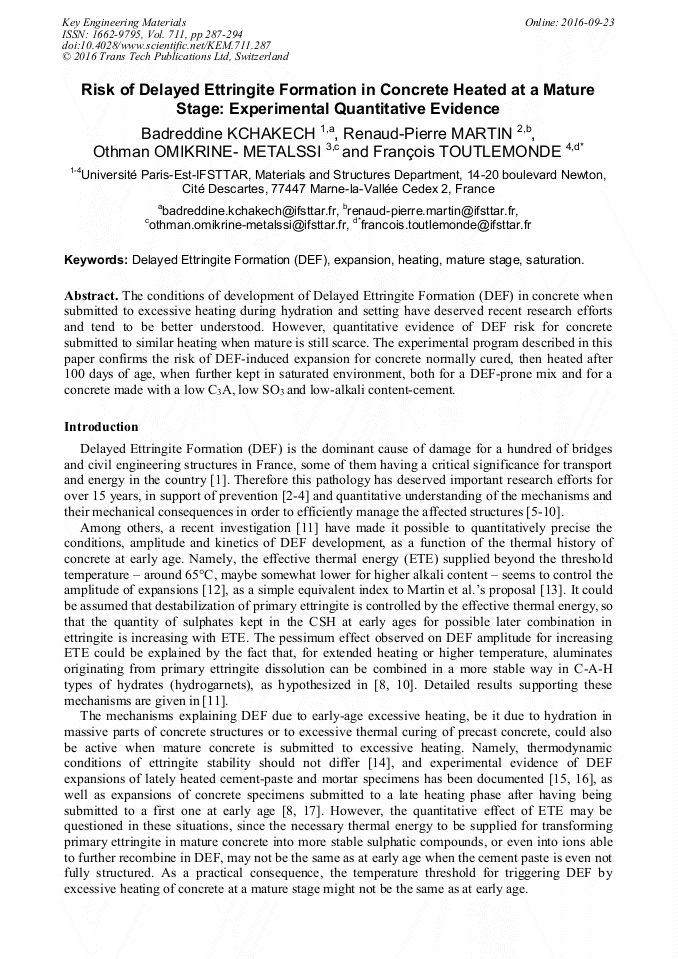 Key Engineering Materials
ISSN: 1662-9795, Vol. 711, pp 287-294
doi:10.4028/www.scientific.net/KEM.711.287
© 2016 Trans Tech Publications Ltd, Switzerland

Online: 2016-09-23

Risk of Delayed Ettringite Formation in Concrete Heated at a Mature Stage: Experimental Quantitative Evidence

Badreddine KCHAKECH $^{1,a}$, Renaud-Pierre MARTIN $^{2,b}$, Othman OMIKRINE- METALSSI $^{3,c}$ and François TOUTLEMONDE $^{4,d*}$

$^{1-4}$Université Paris-Est-IFSTTAR, Materials and Structures Department, 14-20 boulevard Newton, Cité Descartes, 77447 Marne-la-Vallée Cedex 2, France

$^{a}$badreddine.kchakech@ifsttar.fr, $^{b}$renaud-pierre.martin@ifsttar.fr, $^{c}$othman.omikrine-metalssi@ifsttar.fr, $^{d*}$francois.toutlemonde@ifsttar.fr

Keywords: Delayed Ettringite Formation (DEF), expansion, heating, mature stage, saturation.

Abstract. The conditions of development of Delayed Ettringite Formation (DEF) in concrete when submitted to excessive heating during hydration and setting have deserved recent research efforts and tend to be better understood. However, quantitative evidence of DEF risk for concrete submitted to similar heating when mature is still scarce. The experimental program described in this paper confirms the risk of DEF-induced expansion for concrete normally cured, then heated after 100 days of age, when further kept in saturated environment, both for a DEF-prone mix and for a concrete made with a low $C_3A$, low $SO_3$ and low-alkali content-cement.

Introduction

Delayed Ettringite Formation (DEF) is the dominant cause of damage for a hundred of bridges and civil engineering structures in France, some of them having a critical significance for transport and energy in the country [1]. Therefore this pathology has deserved important research efforts for over 15 years, in support of prevention [2-4] and quantitative understanding of the mechanisms and their mechanical consequences in order to efficiently manage the affected structures [5-10].

Among others, a recent investigation [11] have made it possible to quantitatively precise the conditions, amplitude and kinetics of DEF development, as a function of the thermal history of concrete at early age. Namely, the effective thermal energy (ETE) supplied beyond the threshold temperature – around 65°C, maybe somewhat lower for higher alkali content – seems to control the amplitude of expansions [12], as a simple equivalent index to Martin et al.'s proposal [13]. It could be assumed that destabilization of primary ettringite is controlled by the effective thermal energy, so that the quantity of sulphates kept in the CSH at early ages for possible later combination in ettringite is increasing with ETE. The pessimum effect observed on DEF amplitude for increasing ETE could be explained by the fact that, for extended heating or higher temperature, aluminates originating from primary ettringite dissolution can be combined in a more stable way in C-A-H types of hydrates (hydrogarnets), as hypothesized in [8, 10]. Detailed results supporting these mechanisms are given in [11].

The mechanisms explaining DEF due to early-age excessive heating, be it due to hydration in massive parts of concrete structures or to excessive thermal curing of precast concrete, could also be active when mature concrete is submitted to excessive heating. Namely, thermodynamic conditions of ettringite stability should not differ [14], and experimental evidence of DEF expansions of lately heated cement-paste and mortar specimens has been documented [15, 16], as well as expansions of concrete specimens submitted to a late heating phase after having being submitted to a first one at early age [8, 17]. However, the quantitative effect of ETE may be questioned in these situations, since the necessary thermal energy to be supplied for transforming primary ettringite in mature concrete into more stable sulphatic compounds, or even into ions able to further recombine in DEF, may not be the same as at early age when the cement paste is even not fully structured. As a practical consequence, the temperature threshold for triggering DEF by excessive heating of concrete at a mature stage might not be the same as at early age.